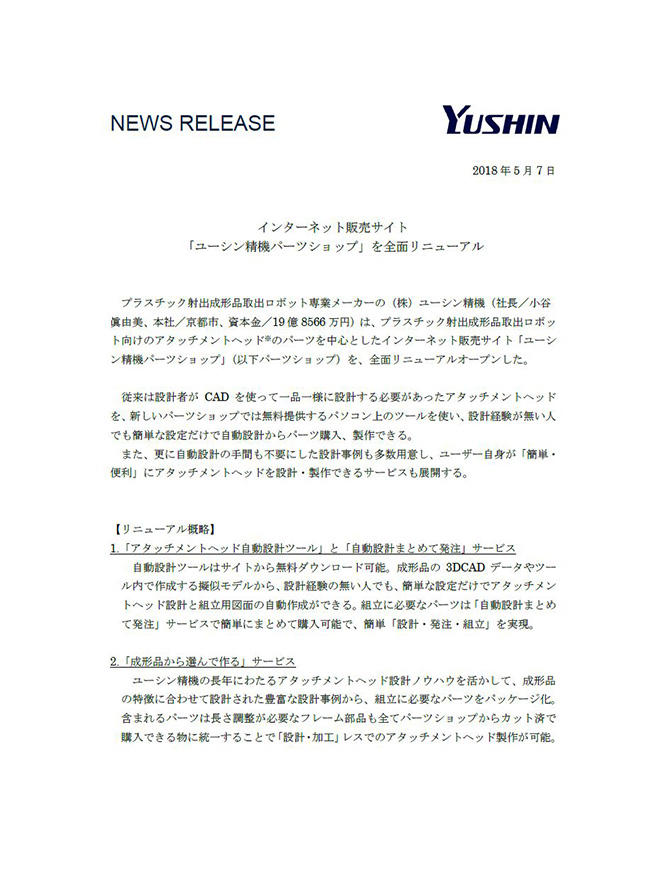 NEWS RELEASE

YUSHIN

2018年5月7日

インターネット販売サイト
「ユーシン精機パーツショップ」を全面リニューアル

プラスチック射出成形品取出ロボット専業メーカーの（株）ユーシン精機（社長／小谷眞由美、本社／京都市、資本金／19億8566万円）は、プラスチック射出成形品取出ロボット向けのアタッチメントヘッド※のパーツを中心としたインターネット販売サイト「ユーシン精機パーツショップ」（以下パーツショップ）を、全面リニューアルオープンした。

従来は設計者が CAD を使って一品一様に設計する必要があったアタッチメントヘッドを、新しいパーツショップでは無料提供するパソコン上のツールを使い、設計経験が無い人でも簡単な設定だけで自動設計からパーツ購入、製作できる。
また、更に自動設計の手間も不要にした設計事例も多数用意し、ユーザー自身が「簡単・便利」にアタッチメントヘッドを設計・製作できるサービスも展開する。

【リニューアル概略】
1.「アタッチメントヘッド自動設計ツール」と「自動設計まとめて発注」サービス
自動設計ツールはサイトから無料ダウンロード可能。成形品の 3DCAD データやツール内で作成する擬似モデルから、設計経験の無い人でも、簡単な設定だけでアタッチメントヘッド設計と組立用図面の自動作成ができる。組立に必要なパーツは「自動設計まとめて発注」サービスで簡単にまとめて購入可能で、簡単「設計・発注・組立」を実現。

2.「成形品から選んで作る」サービス
ユーシン精機の長年にわたるアタッチメントヘッド設計ノウハウを活かして、成形品の特徴に合わせて設計された豊富な設計事例から、組立に必要なパーツをパッケージ化。含まれるパーツは長さ調整が必要なフレーム部品も全てパーツショップからカット済で購入できる物に統一することで「設計・加工」レスでのアタッチメントヘッド製作が可能。